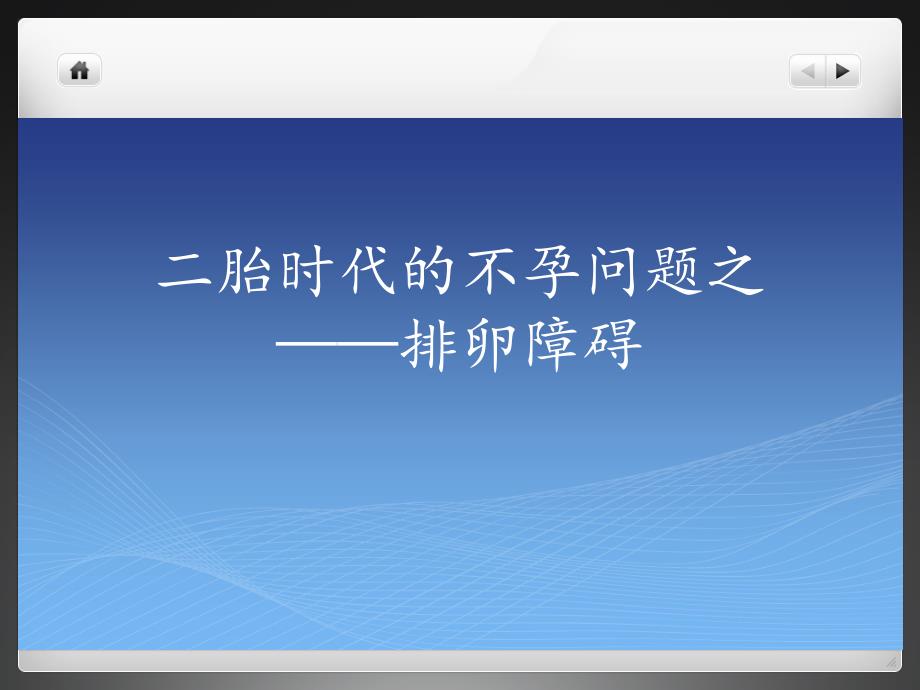 二胎时代的不孕问题之
——排卵障碍